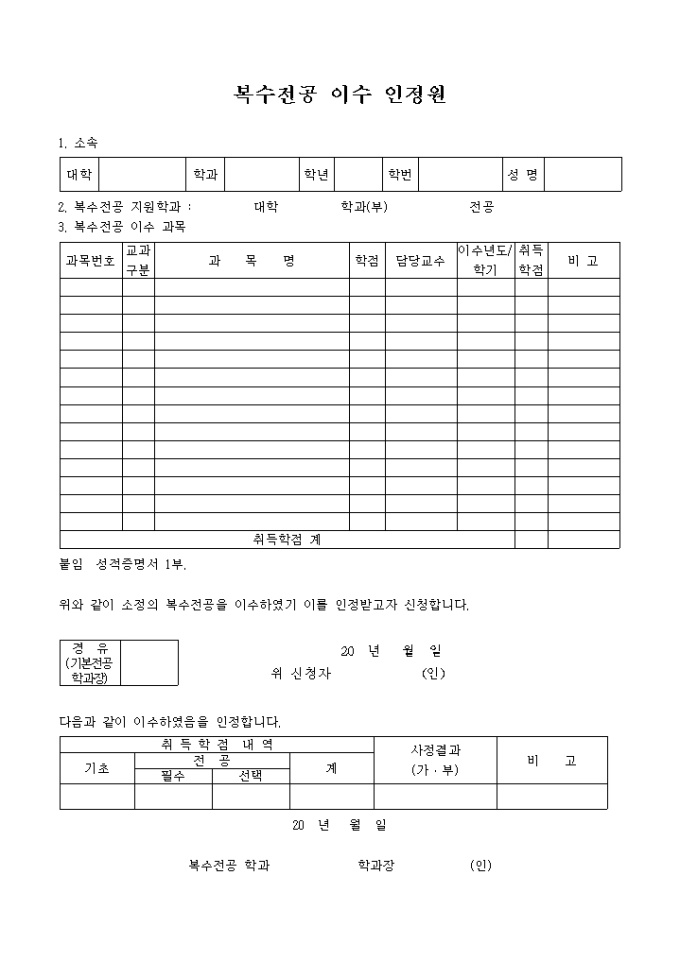 복수전공 이수 인정원

1. 소속

| 대학 | | 학과 | | 학년 | | 학번 | | 성 명 | |
|---|---|---|---|---|---|---|---|---|---|

2. 복수전공 지원학과 : 대학 학과(부) 전공
3. 복수전공 이수 과목

| 과목번호 | 교과구분 | 과 목 명 | 학점 | 담당교수 | 이수년도/학기 | 취득학점 | 비 고 |
|---|---|---|---|---|---|---|---|
| | | | | | | | |
| | | | | | | | |
| | | | | | | | |
| | | | | | | | |
| | | | | | | | |
| | | | | | | | |
| | | | | | | | |
| | | | | | | | |
| | | | | | | | |
| | | | | | | | |
| | | | | | | | |
| | | | | | | | |
| | | | | | | | |
| | | | | | | | |
| 취득학점 계 | | | | | | | |

붙임 성적증명서 1부.

위와 같이 소정의 복수전공을 이수하였기 이를 인정받고자 신청합니다.

| 경 유 (기본전공 학과장) | |
|---|---|

20 년 월 일
위 신청자 (인)

다음과 같이 이수하였음을 인정합니다.

| 취 득 학 점 내 역 | | | | 사정결과 (가 · 부) | 비 고 |
|---|---|---|---|---|---|
| 기초 | 전 공 | | 계 | | |
| | 필수 | 선택 | | | |
| | | | | | |

20 년 월 일

복수전공 학과 학과장 (인)